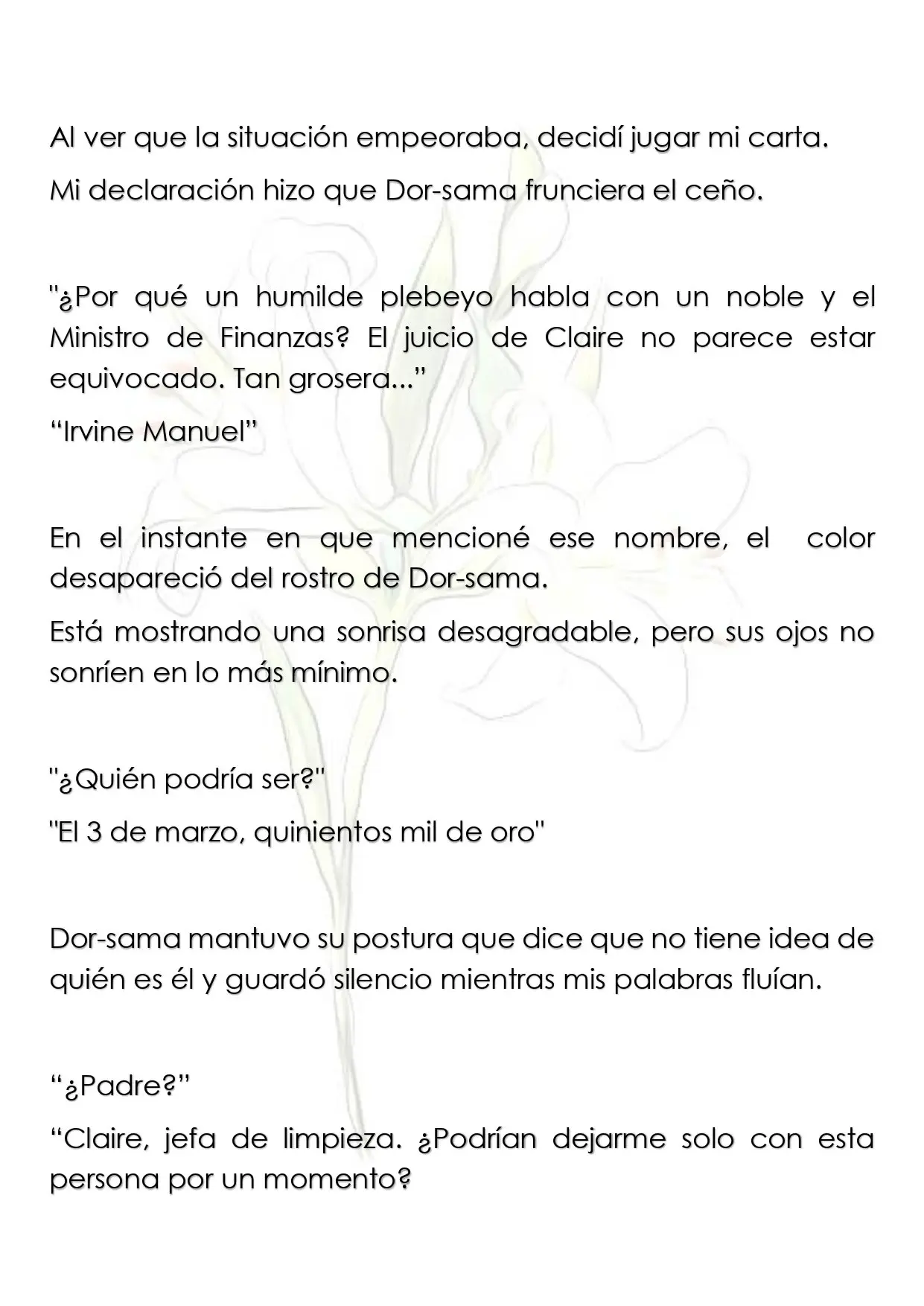 Al ver que la situación empeoraba, decidí jugar mi carta.

Mi declaración hizo que Dor-sama frunciera el ceño.

"¿Por qué un humilde plebeyo habla con un noble y el Ministro de Finanzas? El juicio de Claire no parece estar equivocado. Tan grosera..."

"Irvine Manuel"

En el instante en que mencioné ese nombre, el color desapareció del rostro de Dor-sama.

Está mostrando una sonrisa desagradable, pero sus ojos no sonríen en lo más mínimo.

"¿Quién podría ser?"

"El 3 de marzo, quinientos mil de oro"

Dor-sama mantuvo su postura que dice que no tiene idea de quién es él y guardó silencio mientras mis palabras fluían.

"¿Padre?"

"Claire, jefa de limpieza. ¿Podrían dejarme solo con esta persona por un momento?